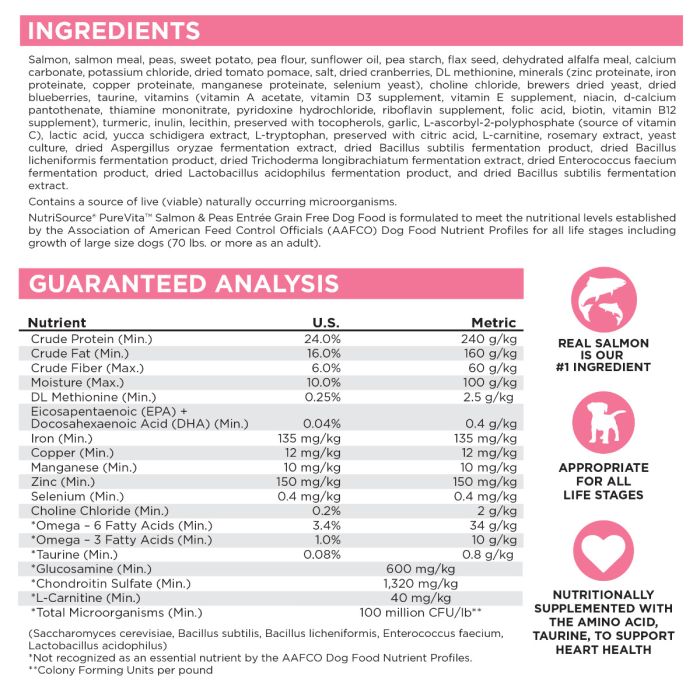 INGREDIENTS

Salmon, salmon meal, peas, sweet potato, pea flour, sunflower oil, pea starch, flax seed, dehydrated alfalfa meal, calcium carbonate, potassium chloride, dried tomato pomace, salt, dried cranberries, DL methionine, minerals (zinc proteinate, iron proteinate, copper proteinate, manganese proteinate, selenium yeast), choline chloride, brewers dried yeast, dried blueberries, taurine, vitamins (vitamin A acetate, vitamin D3 supplement, vitamin E supplement, niacin, d-calcium pantothenate, thiamine mononitrate, pyridoxine hydrochloride, riboflavin supplement, folic acid, biotin, vitamin B12 supplement), turmeric, inulin, lecithin, preserved with tocopherols, garlic, L-ascorbyl-2-polyphosphate (source of vitamin C), lactic acid, yucca schidigera extract, L-tryptophan, preserved with citric acid, L-carnitine, rosemary extract, yeast culture, dried Aspergillus oryzae fermentation extract, dried Bacillus subtilis fermentation product, dried Bacillus licheniformis fermentation product, dried Trichoderma longibrachiatum fermentation extract, dried Enterococcus faecium fermentation product, dried Lactobacillus acidophilus fermentation product, and dried Bacillus subtilis fermentation extract.

Contains a source of live (viable) naturally occurring microorganisms.

NutriSource® PureVita™ Salmon & Peas Entrée Grain Free Dog Food is formulated to meet the nutritional levels established by the Association of American Feed Control Officials (AAFCO) Dog Food Nutrient Profiles for all life stages including growth of large size dogs (70 lbs. or more as an adult).

GUARANTEED ANALYSIS

| Nutrient | U.S. | Metric |
|---|---|---|
| Crude Protein (Min.) | 24.0% | 240 g/kg |
| Crude Fat (Min.) | 16.0% | 160 g/kg |
| Crude Fiber (Max.) | 6.0% | 60 g/kg |
| Moisture (Max.) | 10.0% | 100 g/kg |
| DL Methionine (Min.) | 0.25% | 2.5 g/kg |
| Eicosapentaenoic (EPA) + Docosahexaenoic Acid (DHA) (Min.) | 0.04% | 0.4 g/kg |
| Iron (Min.) | 135 mg/kg | 135 mg/kg |
| Copper (Min.) | 12 mg/kg | 12 mg/kg |
| Manganese (Min.) | 10 mg/kg | 10 mg/kg |
| Zinc (Min.) | 150 mg/kg | 150 mg/kg |
| Selenium (Min.) | 0.4 mg/kg | 0.4 mg/kg |
| Choline Chloride (Min.) | 0.2% | 2 g/kg |
| *Omega – 6 Fatty Acids (Min.) | 3.4% | 34 g/kg |
| *Omega – 3 Fatty Acids (Min.) | 1.0% | 10 g/kg |
| *Taurine (Min.) | 0.08% | 0.8 g/kg |
| *Glucosamine (Min.) | 600 mg/kg | |
| *Chondroitin Sulfate (Min.) | 1,320 mg/kg | |
| *L-Carnitine (Min.) | 40 mg/kg | |
| *Total Microorganisms (Min.) | 100 million CFU/lb** | |

(Saccharomyces cerevisiae, Bacillus subtilis, Bacillus licheniformis, Enterococcus faecium, Lactobacillus acidophilus)
*Not recognized as an essential nutrient by the AAFCO Dog Food Nutrient Profiles.
**Colony Forming Units per pound

REAL SALMON IS OUR #1 INGREDIENT

APPROPRIATE FOR ALL LIFE STAGES

NUTRITIONALLY SUPPLEMENTED WITH THE AMINO ACID, TAURINE, TO SUPPORT HEART HEALTH